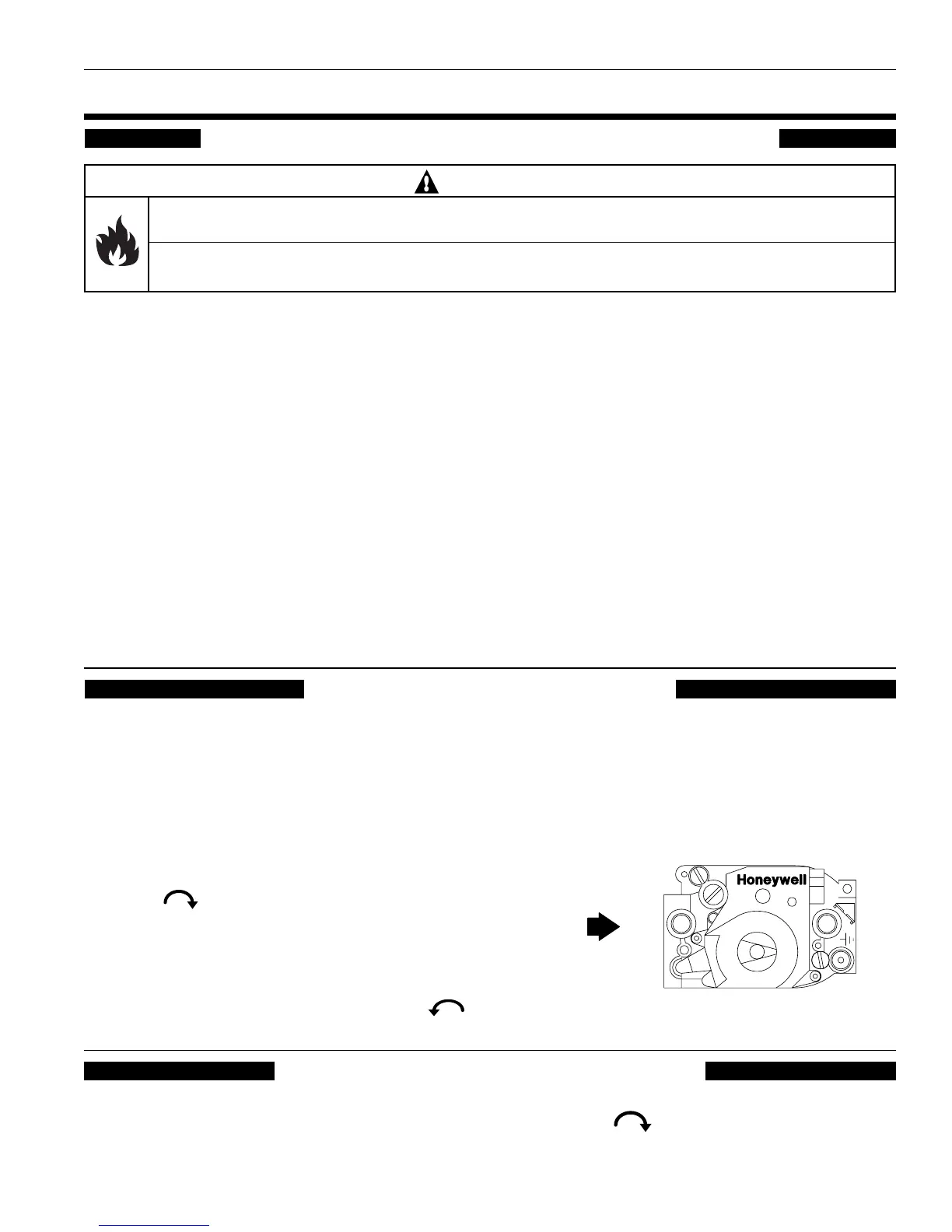 Honeywell